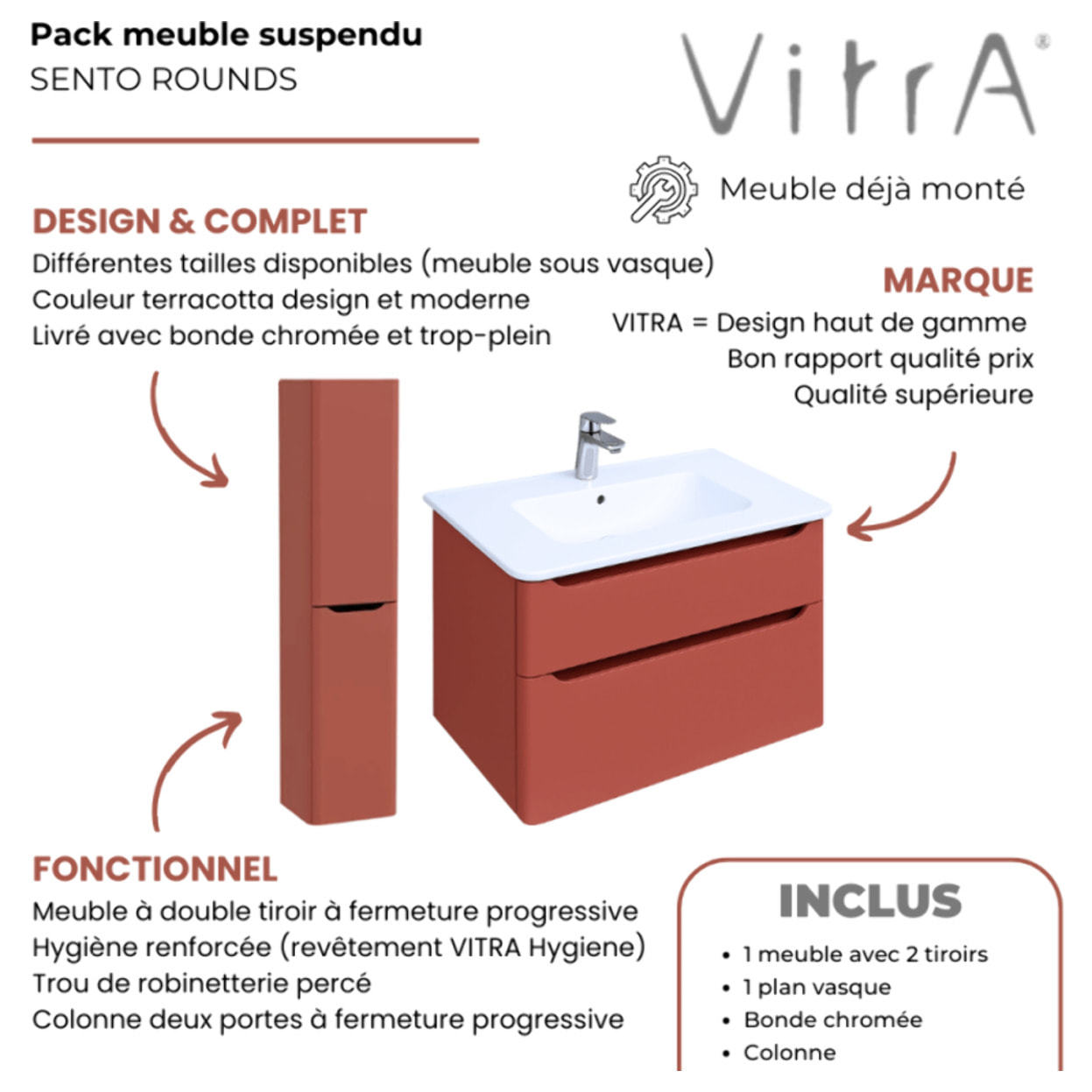 Pack meuble suspendu
SENTO ROUNDS

VitrA®

Meuble déjà monté

DESIGN & COMPLET
Différentes tailles disponibles (meuble sous vasque)
Couleur terracotta design et moderne
Livré avec bonde chromée et trop-plein

MARQUE
VITRA = Design haut de gamme
Bon rapport qualité prix
Qualité supérieure

FONCTIONNEL
Meuble à double tiroir à fermeture progressive
Hygiène renforcée (revêtement VITRA Hygiene)
Trou de robinetterie percé
Colonne deux portes à fermeture progressive

INCLUS
• 1 meuble avec 2 tiroirs
• 1 plan vasque
• Bonde chromée
• Colonne